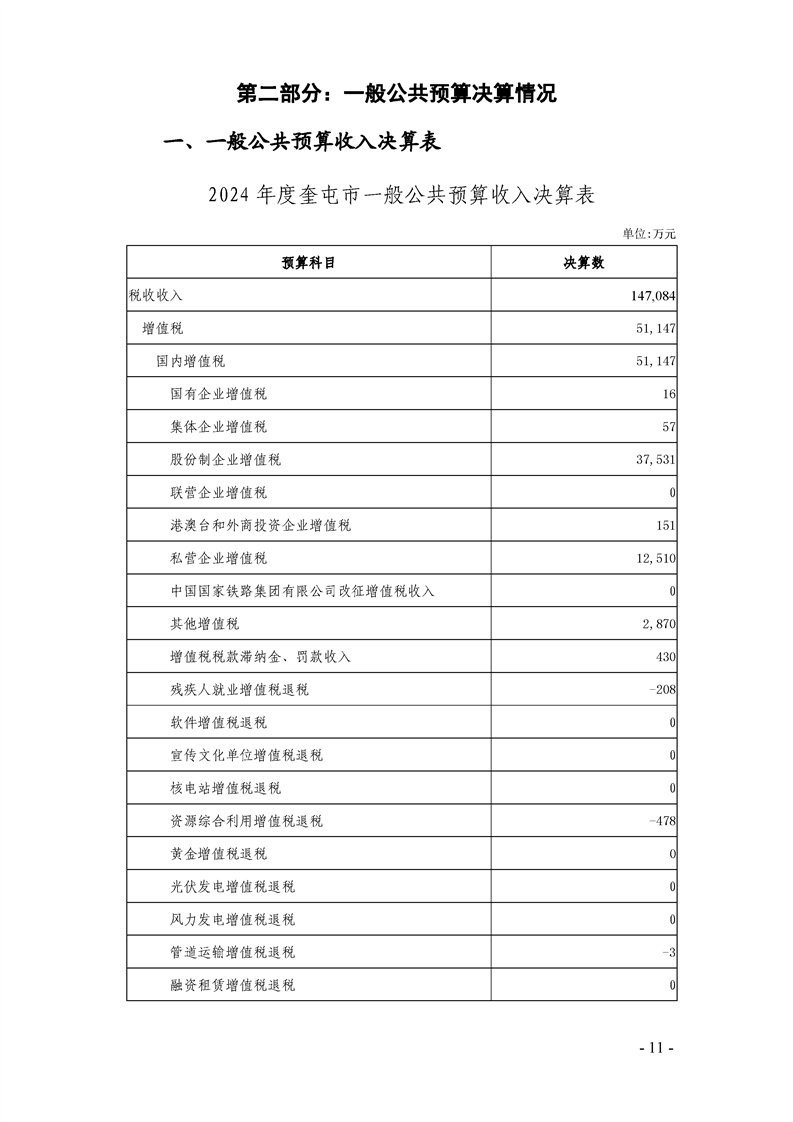 第二部分：一般公共预算决算情况

一、一般公共预算收入决算表

2024 年度奎屯市一般公共预算收入决算表

单位:万元

| 预算科目 | 决算数 |
|---|---|
| 税收收入 | 147,084 |
| 增值税 | 51,147 |
| 国内增值税 | 51,147 |
| 国有企业增值税 | 16 |
| 集体企业增值税 | 57 |
| 股份制企业增值税 | 37,531 |
| 联营企业增值税 | 0 |
| 港澳台和外商投资企业增值税 | 151 |
| 私营企业增值税 | 12,510 |
| 中国国家铁路集团有限公司改征增值税收入 | 0 |
| 其他增值税 | 2,870 |
| 增值税税款滞纳金、罚款收入 | 430 |
| 残疾人就业增值税退税 | -208 |
| 软件增值税退税 | 0 |
| 宣传文化单位增值税退税 | 0 |
| 核电站增值税退税 | 0 |
| 资源综合利用增值税退税 | -478 |
| 黄金增值税退税 | 0 |
| 光伏发电增值税退税 | 0 |
| 风力发电增值税退税 | 0 |
| 管道运输增值税退税 | -3 |
| 融资租赁增值税退税 | 0 |

- 11 -